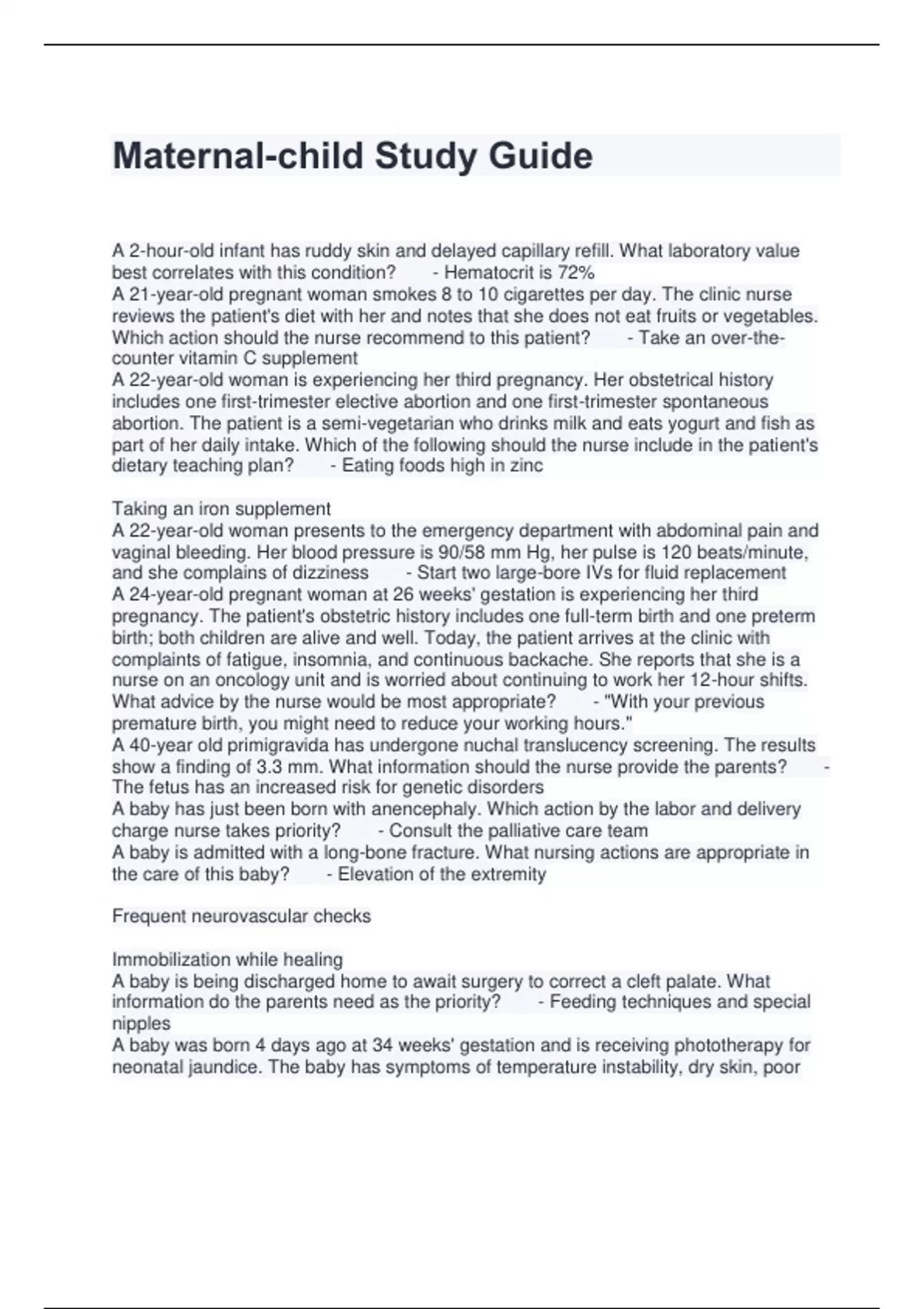 Maternal-child Study Guide

A 2-hour-old infant has ruddy skin and delayed capillary refill. What laboratory value best correlates with this condition? - Hematocrit is 72%
A 21-year-old pregnant woman smokes 8 to 10 cigarettes per day. The clinic nurse reviews the patient's diet with her and notes that she does not eat fruits or vegetables. Which action should the nurse recommend to this patient? - Take an over-the-counter vitamin C supplement
A 22-year-old woman is experiencing her third pregnancy. Her obstetrical history includes one first-trimester elective abortion and one first-trimester spontaneous abortion. The patient is a semi-vegetarian who drinks milk and eats yogurt and fish as part of her daily intake. Which of the following should the nurse include in the patient's dietary teaching plan? - Eating foods high in zinc

Taking an iron supplement
A 22-year-old woman presents to the emergency department with abdominal pain and vaginal bleeding. Her blood pressure is 90/58 mm Hg, her pulse is 120 beats/minute, and she complains of dizziness - Start two large-bore IVs for fluid replacement
A 24-year-old pregnant woman at 26 weeks' gestation is experiencing her third pregnancy. The patient's obstetric history includes one full-term birth and one preterm birth; both children are alive and well. Today, the patient arrives at the clinic with complaints of fatigue, insomnia, and continuous backache. She reports that she is a nurse on an oncology unit and is worried about continuing to work her 12-hour shifts. What advice by the nurse would be most appropriate? - "With your previous premature birth, you might need to reduce your working hours."
A 40-year old primigravida has undergone nuchal translucency screening. The results show a finding of 3.3 mm. What information should the nurse provide the parents? - The fetus has an increased risk for genetic disorders
A baby has just been born with anencephaly. Which action by the labor and delivery charge nurse takes priority? - Consult the palliative care team
A baby is admitted with a long-bone fracture. What nursing actions are appropriate in the care of this baby? - Elevation of the extremity

Frequent neurovascular checks

Immobilization while healing
A baby is being discharged home to await surgery to correct a cleft palate. What information do the parents need as the priority? - Feeding techniques and special nipples
A baby was born 4 days ago at 34 weeks' gestation and is receiving phototherapy for neonatal jaundice. The baby has symptoms of temperature instability, dry skin, poor